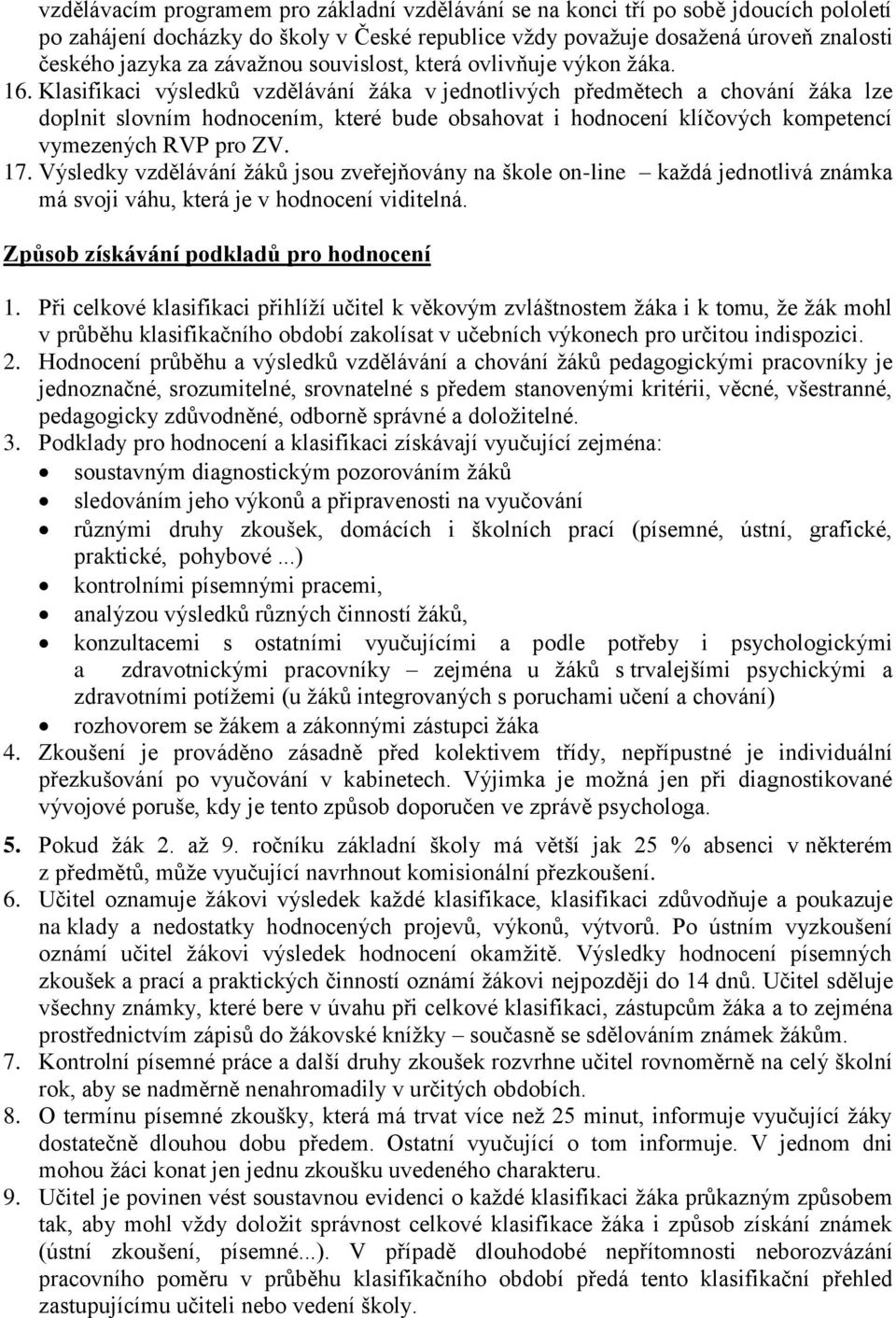 vzdělávacím programem pro základní vzdělávání se na konci tří po sobě jdoucích pololetí po zahájení docházky do školy v České republice vždy považuje dosažená úroveň znalosti českého jazyka za závažnou souvislost, která ovlivňuje výkon žáka.
16. Klasifikaci výsledků vzdělávání žáka v jednotlivých předmětech a chování žáka lze doplnit slovním hodnocením, které bude obsahovat i hodnocení klíčových kompetencí vymezených RVP pro ZV.
17. Výsledky vzdělávání žáků jsou zveřejňovány na škole on-line – každá jednotlivá známka má svoji váhu, která je v hodnocení viditelná.

Způsob získávání podkladů pro hodnocení

1. Při celkové klasifikaci přihlíží učitel k věkovým zvláštnostem žáka i k tomu, že žák mohl v průběhu klasifikačního období zakolísat v učebních výkonech pro určitou indispozici.
2. Hodnocení průběhu a výsledků vzdělávání a chování žáků pedagogickými pracovníky je jednoznačné, srozumitelné, srovnatelné s předem stanovenými kritérii, věcné, všestranné, pedagogicky zdůvodněné, odborně správné a doložitelné.
3. Podklady pro hodnocení a klasifikaci získávají vyučující zejména:
• soustavným diagnostickým pozorováním žáků
• sledováním jeho výkonů a připravenosti na vyučování
• různými druhy zkoušek, domácích i školních prací (písemné, ústní, grafické, praktické, pohybové ...)
• kontrolními písemnými pracemi,
• analýzou výsledků různých činností žáků,
• konzultacemi s ostatními vyučujícími a podle potřeby i psychologickými a zdravotnickými pracovníky – zejména u žáků s trvalejšími psychickými a zdravotními potížemi (u žáků integrovaných s poruchami učení a chování)
• rozhovorem se žákem a zákonnými zástupci žáka
4. Zkoušení je prováděno zásadně před kolektivem třídy, nepřípustné je individuální přezkušování po vyučování v kabinetech. Výjimka je možná jen při diagnostikované vývojové poruše, kdy je tento způsob doporučen ve zprávě psychologa.
5. Pokud žák 2. až 9. ročníku základní školy má větší jak 25 % absenci v některém z předmětů, může vyučující navrhnout komisionální přezkoušení.
6. Učitel oznamuje žákovi výsledek každé klasifikace, klasifikaci zdůvodňuje a poukazuje na klady a nedostatky hodnocených projevů, výkonů, výtvorů. Po ústním vyzkoušení oznámí učitel žákovi výsledek hodnocení okamžitě. Výsledky hodnocení písemných zkoušek a prací a praktických činností oznámí žákovi nejpozději do 14 dnů. Učitel sděluje všechny známky, které bere v úvahu při celkové klasifikaci, zástupcům žáka a to zejména prostřednictvím zápisů do žákovské knížky – současně se sdělováním známek žákům.
7. Kontrolní písemné práce a další druhy zkoušek rozvrhne učitel rovnoměrně na celý školní rok, aby se nadměrně nenahromadily v určitých obdobích.
8. O termínu písemné zkoušky, která má trvat více než 25 minut, informuje vyučující žáky dostatečně dlouhou dobu předem. Ostatní vyučující o tom informuje. V jednom dni mohou žáci konat jen jednu zkoušku uvedeného charakteru.
9. Učitel je povinen vést soustavnou evidenci o každé klasifikaci žáka průkazným způsobem tak, aby mohl vždy doložit správnost celkové klasifikace žáka i způsob získání známek (ústní zkoušení, písemné...). V případě dlouhodobé nepřítomnosti neborozvázání pracovního poměru v průběhu klasifikačního období předá tento klasifikační přehled zastupujícímu učiteli nebo vedení školy.